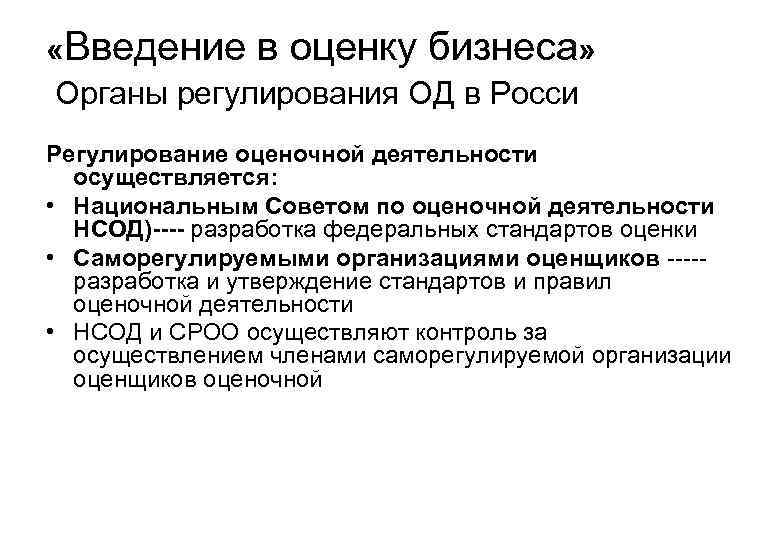 «Введение в оценку бизнеса»
Органы регулирования ОД в Росси

Регулирование оценочной деятельности осуществляется:

• Национальным Советом по оценочной деятельности НСОД)---- разработка федеральных стандартов оценки
• Саморегулируемыми организациями оценщиков ----- разработка и утверждение стандартов и правил оценочной деятельности
• НСОД и СРОО осуществляют контроль за осуществлением членами саморегулируемой организации оценщиков оценочной